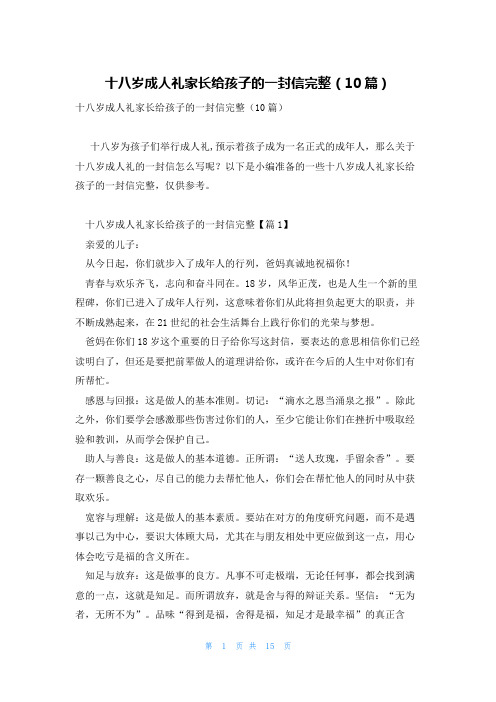 十八岁成人礼家长给孩子的一封信完整（10篇）

十八岁成人礼家长给孩子的一封信完整（10篇）

十八岁为孩子们举行成人礼，预示着孩子成为一名正式的成年人，那么关于十八岁成人礼的一封信怎么写呢？以下是小编准备的一些十八岁成人礼家长给孩子的一封信完整，仅供参考。

十八岁成人礼家长给孩子的一封信完整【篇1】

亲爱的儿子：

从今日起，你们就步入了成年人的行列，爸妈真诚地祝福你！

青春与欢乐齐飞，志向和奋斗同在。18岁，风华正茂，也是人生一个新的里程碑，你们已进入了成年人行列，这意味着你们从此将担负起更大的职责，并不断成熟起来，在21世纪的社会生活舞台上践行你们的光荣与梦想。

爸妈在你们18岁这个重要的日子给你写这封信，要表达的意思相信你们已经读明白了，但还是要把前辈做人的道理讲给你，或许在今后的人生中对你们有所帮忙。

感恩与回报：这是做人的基本准则。切记：“滴水之恩当涌泉之报”。除此之外，你们要学会感激那些伤害过你们的人，至少它能让你们在挫折中吸取经验和教训，从而学会保护自己。

助人与善良：这是做人的基本道德。正所谓：“送人玫瑰，手留余香”。要存一颗善良之心，尽自己的能力去帮忙他人，你们会在帮忙他人的同时从中获取欢乐。

宽容与理解：这是做人的基本素质。要站在对方的角度研究问题，而不是遇事以己为中心，要识大体顾大局，尤其在与朋友相处中更应做到这一点，用心体会吃亏是福的含义所在。

知足与放弃：这是做事的良方。凡事不可走极端，无论任何事，都会找到满意的一点，这就是知足。而所谓放弃，就是舍与得的辩证关系。坚信：“无为者，无所不为”。品味“得到是福，舍得是福，知足才是最幸福”的真正含

第 1 页 共 15 页